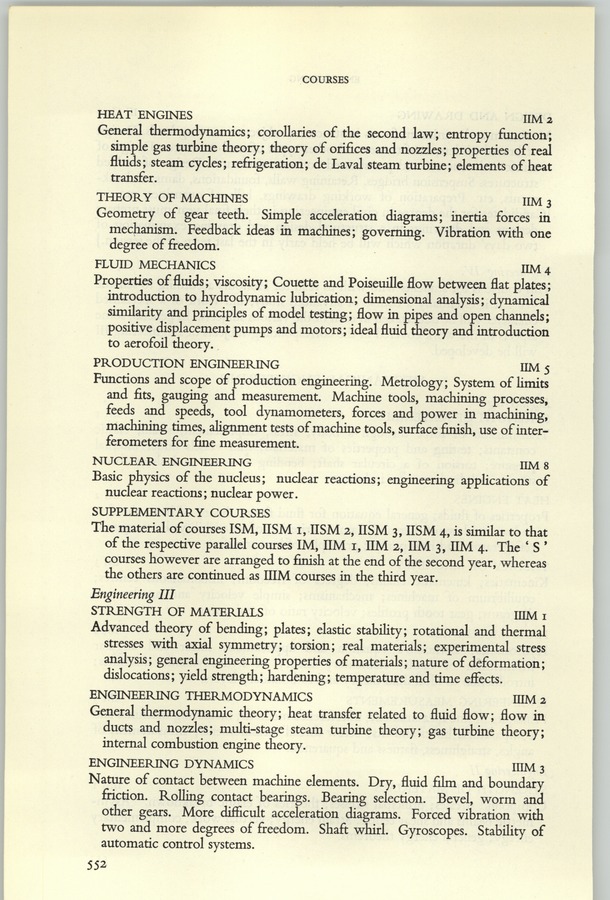 COURSES

HEAT ENGINES IIM 2
General thermodynamics; corollaries of the second law; entropy function; simple gas turbine theory; theory of orifices and nozzles; properties of real fluids; steam cycles; refrigeration; de Laval steam turbine; elements of heat transfer.

THEORY OF MACHINES IIM 3
Geometry of gear teeth. Simple acceleration diagrams; inertia forces in mechanism. Feedback ideas in machines; governing. Vibration with one degree of freedom.

FLUID MECHANICS IIM 4
Properties of fluids; viscosity; Couette and Poiseuille flow between flat plates; introduction to hydrodynamic lubrication; dimensional analysis; dynamical similarity and principles of model testing; flow in pipes and open channels; positive displacement pumps and motors; ideal fluid theory and introduction to aerofoil theory.

PRODUCTION ENGINEERING IIM 5
Functions and scope of production engineering. Metrology; System of limits and fits, gauging and measurement. Machine tools, machining processes, feeds and speeds, tool dynamometers, forces and power in machining, machining times, alignment tests of machine tools, surface finish, use of interferometers for fine measurement.

NUCLEAR ENGINEERING IIM 8
Basic physics of the nucleus; nuclear reactions; engineering applications of nuclear reactions; nuclear power.

SUPPLEMENTARY COURSES
The material of courses ISM, IISM 1, IISM 2, IISM 3, IISM 4, is similar to that of the respective parallel courses IM, IIM 1, IIM 2, IIM 3, IIM 4. The 'S' courses however are arranged to finish at the end of the second year, whereas the others are continued as IIIM courses in the third year.

Engineering III
STRENGTH OF MATERIALS IIIM 1
Advanced theory of bending; plates; elastic stability; rotational and thermal stresses with axial symmetry; torsion; real materials; experimental stress analysis; general engineering properties of materials; nature of deformation; dislocations; yield strength; hardening; temperature and time effects.

ENGINEERING THERMODYNAMICS IIIM 2
General thermodynamic theory; heat transfer related to fluid flow; flow in ducts and nozzles; multi-stage steam turbine theory; gas turbine theory; internal combustion engine theory.

ENGINEERING DYNAMICS IIIM 3
Nature of contact between machine elements. Dry, fluid film and boundary friction. Rolling contact bearings. Bearing selection. Bevel, worm and other gears. More difficult acceleration diagrams. Forced vibration with two and more degrees of freedom. Shaft whirl. Gyroscopes. Stability of automatic control systems.

552